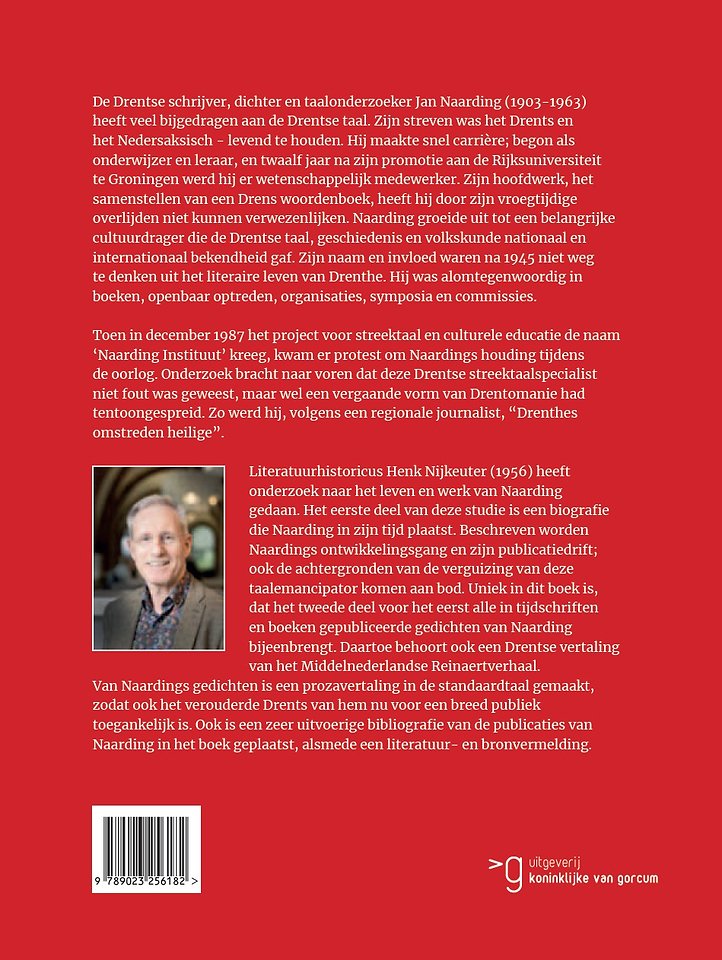 De Drentse schrijver, dichter en taalonderzoeker Jan Naarding (1903-1963) heeft veel bijgedragen aan de Drentse taal. Zijn streven was het Drents en het Nedersaksisch - levend te houden. Hij maakte snel carrière; begon als onderwijzer en leraar, en twaalf jaar na zijn promotie aan de Rijksuniversiteit te Groningen werd hij er wetenschappelijk medewerker. Zijn hoofdwerk, het samenstellen van een Drens woordenboek, heeft hij door zijn vroegtijdige overlijden niet kunnen verwezenlijken. Naarding groeide uit tot een belangrijke cultuurdrager die de Drentse taal, geschiedenis en volkskunde nationaal en internationaal bekendheid gaf. Zijn naam en invloed waren na 1945 niet weg te denken uit het literaire leven van Drenthe. Hij was alomtegenwoordig in boeken, openbaar optreden, organisaties, symposia en commissies.

Toen in december 1987 het project voor streektaal en culturele educatie de naam 'Naarding Instituut' kreeg, kwam er protest om Naardings houding tijdens de oorlog. Onderzoek bracht naar voren dat deze Drentse streektaalspecialist niet fout was geweest, maar wel een vergaande vorm van Drentomanie had tentoongespreid. Zo werd hij, volgens een regionale journalist, "Drenthes omstreden heilige".

Literatuurhistoricus Henk Nijkeuter (1956) heeft onderzoek naar het leven en werk van Naarding gedaan. Het eerste deel van deze studie is een biografie die Naarding in zijn tijd plaatst. Beschreven worden Naardings ontwikkelingsgang en zijn publicatiedrift; ook de achtergronden van de verguizing van deze taalemancipator komen aan bod. Uniek in dit boek is, dat het tweede deel voor het eerst alle in tijdschriften en boeken gepubliceerde gedichten van Naarding bijeenbrengt. Daartoe behoort ook een Drentse vertaling van het Middelnederlandse Reinaertverhaal. Van Naardings gedichten is een prozavertaling in de standaardtaal gemaakt, zodat ook het verouderde Drents van hem nu voor een breed publiek toegankelijk is. Ook is een zeer uitvoerige bibliografie van de publicaties van Naarding in het boek geplaatst, alsmede een literatuur- en bronvermelding.

9 789023 256182 >

uitgeverij koninklijke van gorcum